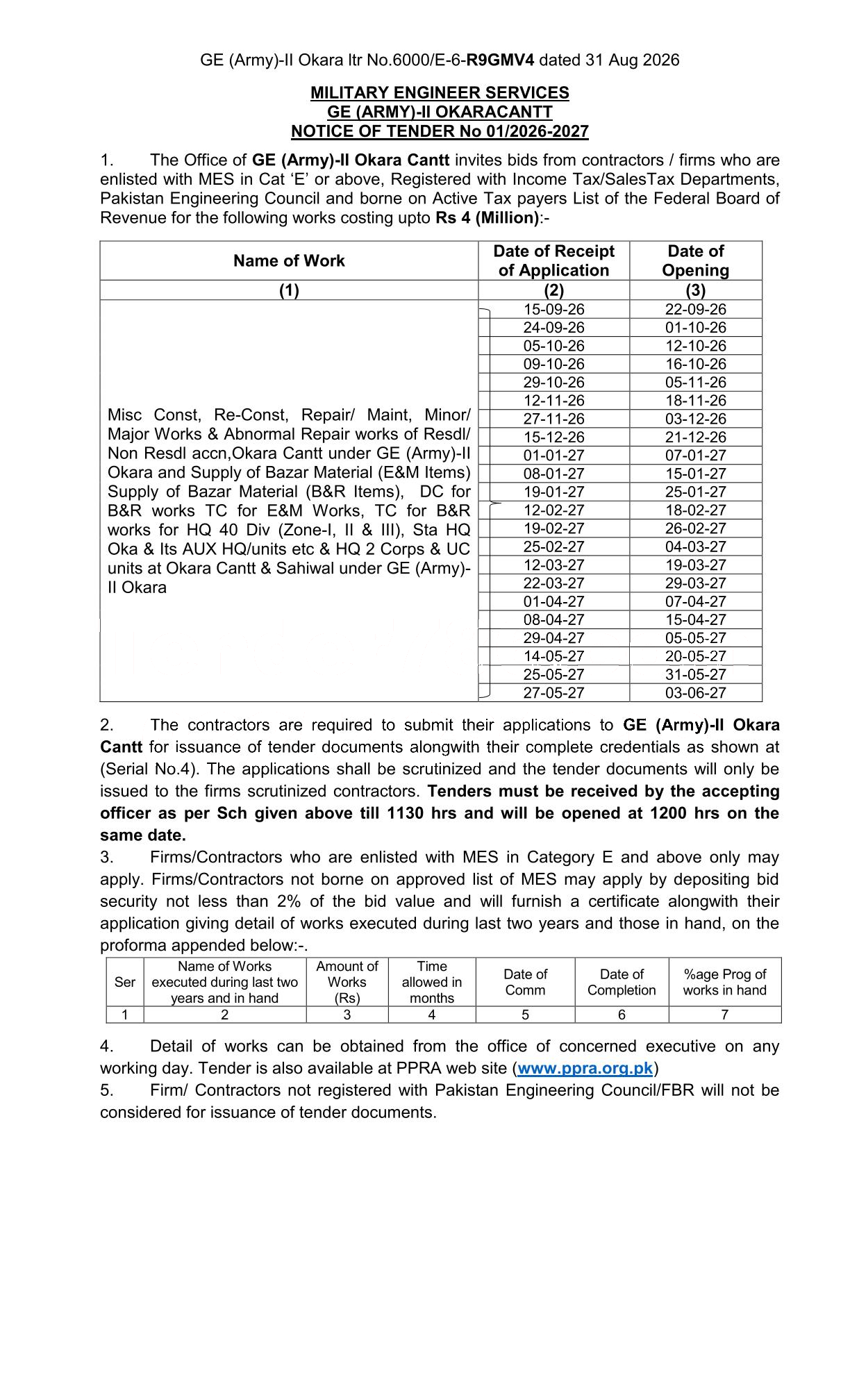 GE (Army)-II Okara ltr No.6000/E-6-R9GMV4 dated 31 Aug 2026

MILITARY ENGINEER SERVICES
GE (ARMY)-II OKARACANTT
NOTICE OF TENDER No 01/2026-2027

1. The Office of GE (Army)-II Okara Cantt invites bids from contractors / firms who are enlisted with MES in Cat 'E' or above, Registered with Income Tax/SalesTax Departments, Pakistan Engineering Council and borne on Active Tax payers List of the Federal Board of Revenue for the following works costing upto Rs 4 (Million):-

| Name of Work | Date of Receipt of Application | Date of Opening |
|---|---|---|
| (1) | (2) | (3) |
| Misc Const, Re-Const, Repair/ Maint, Minor/ Major Works & Abnormal Repair works of Resdl/ Non Resdl accn,Okara Cantt under GE (Army)-II Okara and Supply of Bazar Material (E&M Items) Supply of Bazar Material (B&R Items), DC for B&R works TC for E&M Works, TC for B&R works for HQ 40 Div (Zone-I, II & III), Sta HQ Oka & Its AUX HQ/units etc & HQ 2 Corps & UC units at Okara Cantt & Sahiwal under GE (Army)-II Okara | 15-09-26 | 22-09-26 |
| | 24-09-26 | 01-10-26 |
| | 05-10-26 | 12-10-26 |
| | 09-10-26 | 16-10-26 |
| | 29-10-26 | 05-11-26 |
| | 12-11-26 | 18-11-26 |
| | 27-11-26 | 03-12-26 |
| | 15-12-26 | 21-12-26 |
| | 01-01-27 | 07-01-27 |
| | 08-01-27 | 15-01-27 |
| | 19-01-27 | 25-01-27 |
| | 12-02-27 | 18-02-27 |
| | 19-02-27 | 26-02-27 |
| | 25-02-27 | 04-03-27 |
| | 12-03-27 | 19-03-27 |
| | 22-03-27 | 29-03-27 |
| | 01-04-27 | 07-04-27 |
| | 08-04-27 | 15-04-27 |
| | 29-04-27 | 05-05-27 |
| | 14-05-27 | 20-05-27 |
| | 25-05-27 | 31-05-27 |
| | 27-05-27 | 03-06-27 |

2. The contractors are required to submit their applications to GE (Army)-II Okara Cantt for issuance of tender documents alongwith their complete credentials as shown at (Serial No.4). The applications shall be scrutinized and the tender documents will only be issued to the firms scrutinized contractors. Tenders must be received by the accepting officer as per Sch given above till 1130 hrs and will be opened at 1200 hrs on the same date.

3. Firms/Contractors who are enlisted with MES in Category E and above only may apply. Firms/Contractors not borne on approved list of MES may apply by depositing bid security not less than 2% of the bid value and will furnish a certificate alongwith their application giving detail of works executed during last two years and those in hand, on the proforma appended below:-.

| Ser | Name of Works executed during last two years and in hand | Amount of Works (Rs) | Time allowed in months | Date of Comm | Date of Completion | %age Prog of works in hand |
|---|---|---|---|---|---|---|
| 1 | 2 | 3 | 4 | 5 | 6 | 7 |

4. Detail of works can be obtained from the office of concerned executive on any working day. Tender is also available at PPRA web site (www.ppra.org.pk)

5. Firm/ Contractors not registered with Pakistan Engineering Council/FBR will not be considered for issuance of tender documents.